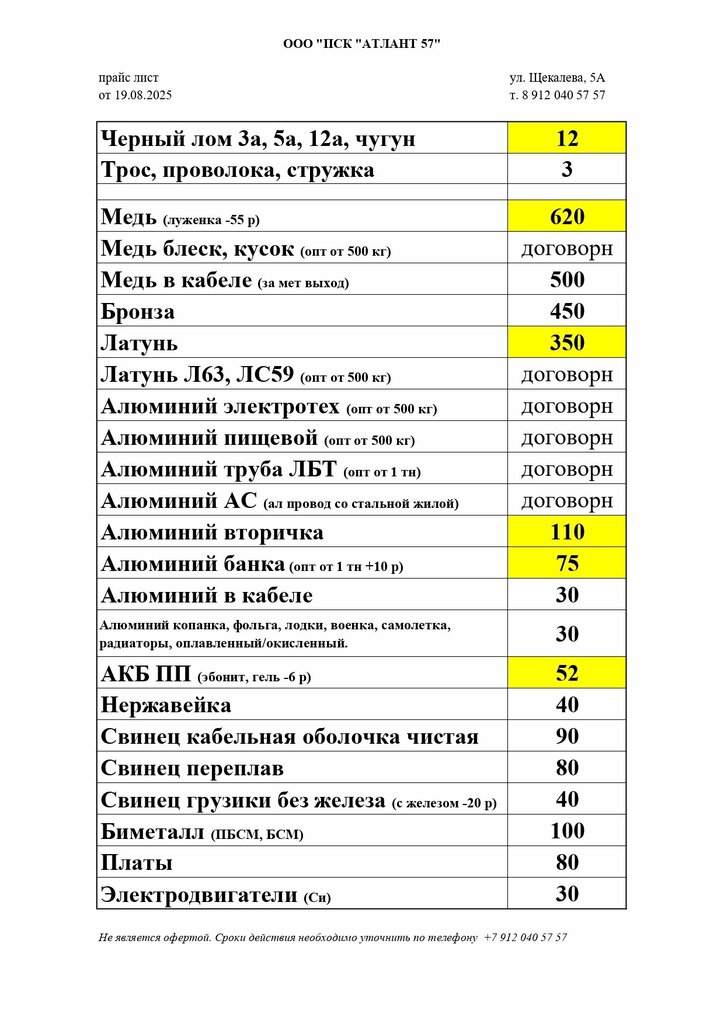 ООО "ПСК "АТЛАНТ 57"

прайс лист
от 19.08.2025

ул. Щекалева, 5А
т. 8 912 040 57 57

| | |
|---|---|
| Черный лом 3а, 5а, 12а, чугун | 12 |
| Трос, проволока, стружка | 3 |
| | |
| Медь (луженка -55 р) | 620 |
| Медь блеск, кусок (опт от 500 кг) | договорн |
| Медь в кабеле (за мет выход) | 500 |
| Бронза | 450 |
| Латунь | 350 |
| Латунь Л63, ЛС59 (опт от 500 кг) | договорн |
| Алюминий электротех (опт от 500 кг) | договорн |
| Алюминий пищевой (опт от 500 кг) | договорн |
| Алюминий труба ЛБТ (опт от 1 тн) | договорн |
| Алюминий АС (ал провод со стальной жилой) | договорн |
| Алюминий вторичка | 110 |
| Алюминий банка (опт от 1 тн +10 р) | 75 |
| Алюминий в кабеле | 30 |
| Алюминий копанка, фольга, лодки, военка, самолетка, радиаторы, оплавленный/окисленный. | 30 |
| АКБ ПП (эбонит, гель -6 р) | 52 |
| Нержавейка | 40 |
| Свинец кабельная оболочка чистая | 90 |
| Свинец переплав | 80 |
| Свинец грузики без железа (с железом -20 р) | 40 |
| Биметалл (ПБСМ, БСМ) | 100 |
| Платы | 80 |
| Электродвигатели (Си) | 30 |

Не является офертой. Сроки действия необходимо уточнить по телефону +7 912 040 57 57